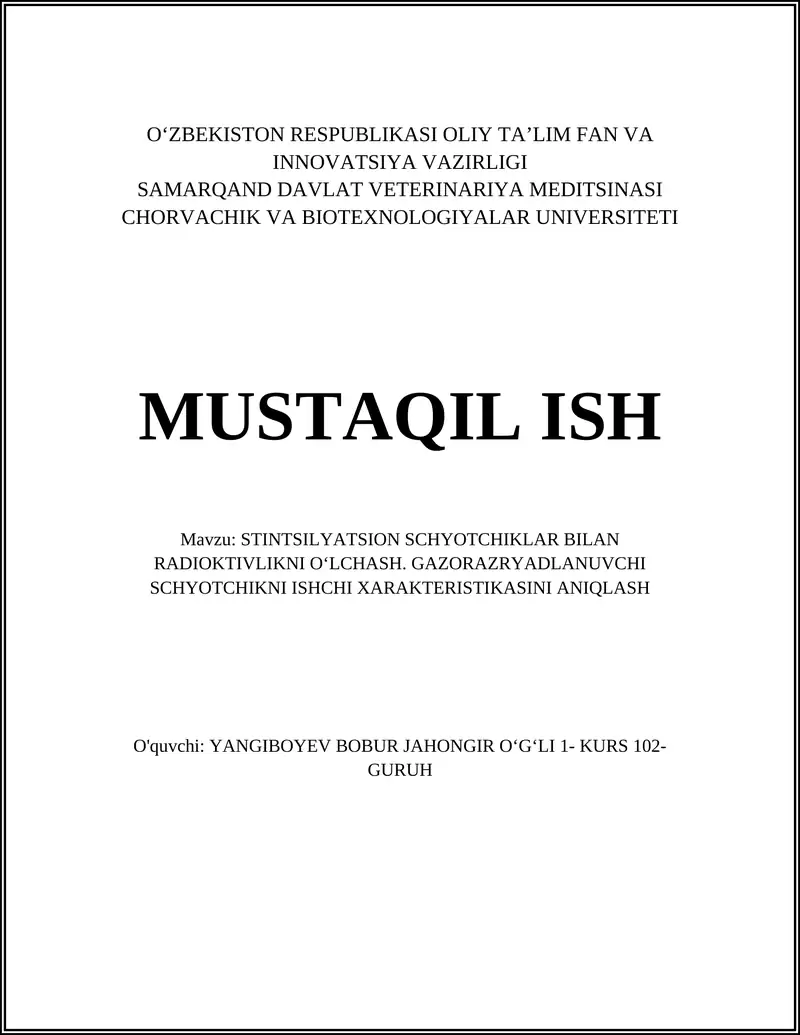 O‘ZBEKISTON RESPUBLIKASI OLIY TA’LIM FAN VA INNOVATSIYA VAZIRLIGI
SAMARQAND DAVLAT VETERINARIYA MEDITSINASI CHORVACHIK VA BIOTEXNOLOGIYALAR UNIVERSITETI

MUSTAQIL ISH

Mavzu: STINTSILYATSION SCHYOTCHIKLAR BILAN RADIOKTIVLIKNI O‘LCHASH. GAZORAZRYADLANUVCHI SCHYOTCHIKNI ISHCHI XARAKTERISTIKASINI ANIQLASH

O'quvchi: YANGIBOYEV BOBUR JAHONGIR O‘G‘LI 1- KURS 102-GURUH